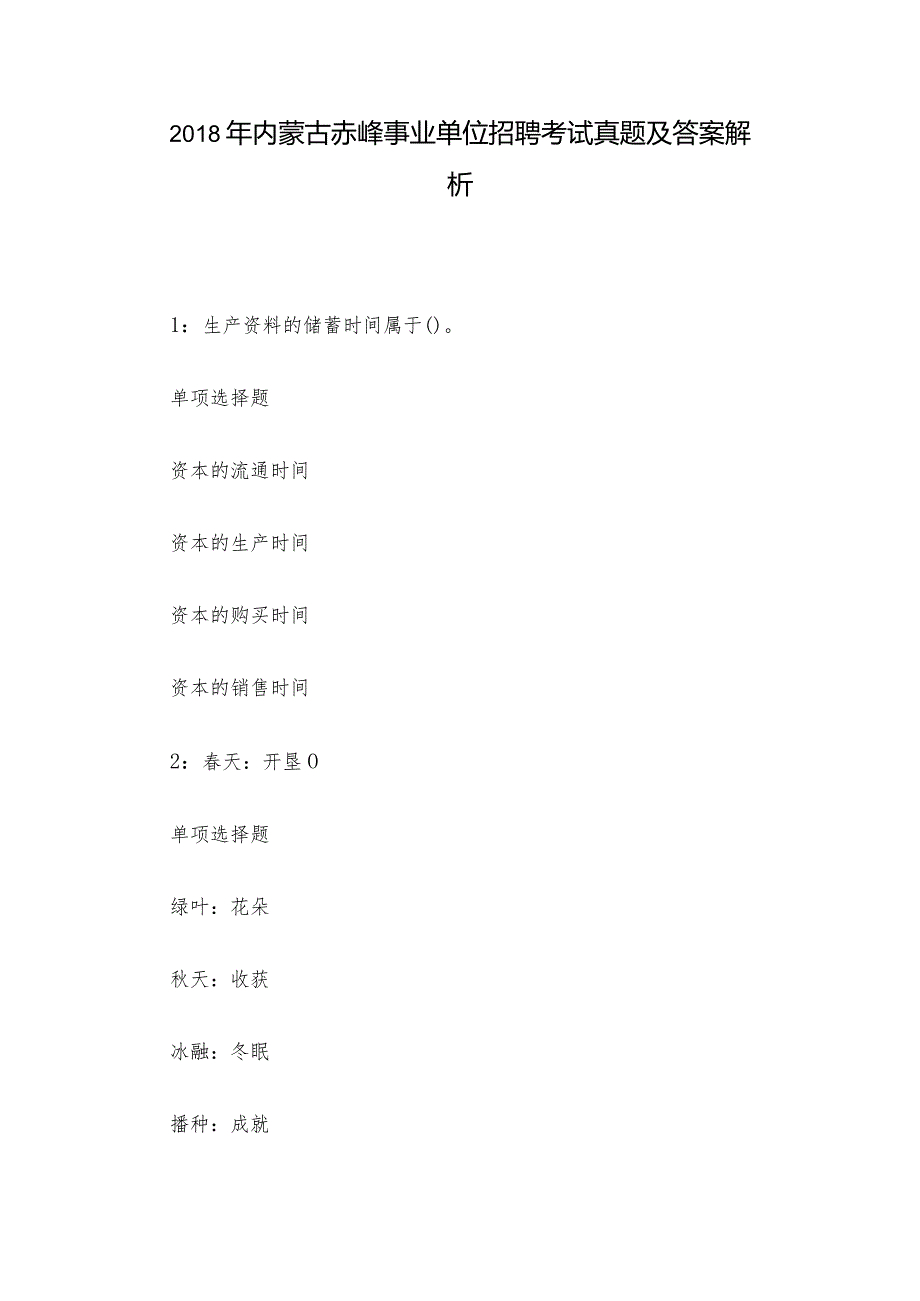 2018年内蒙古赤峰事业单位招聘考试真题及答案解析

1：生产资料的储蓄时间属于()。

单项选择题

资本的流通时间

资本的生产时间

资本的购买时间

资本的销售时间

2：春天：开垦0

单项选择题

绿叶：花朵

秋天：收获

冰融：冬眠

播种：成就